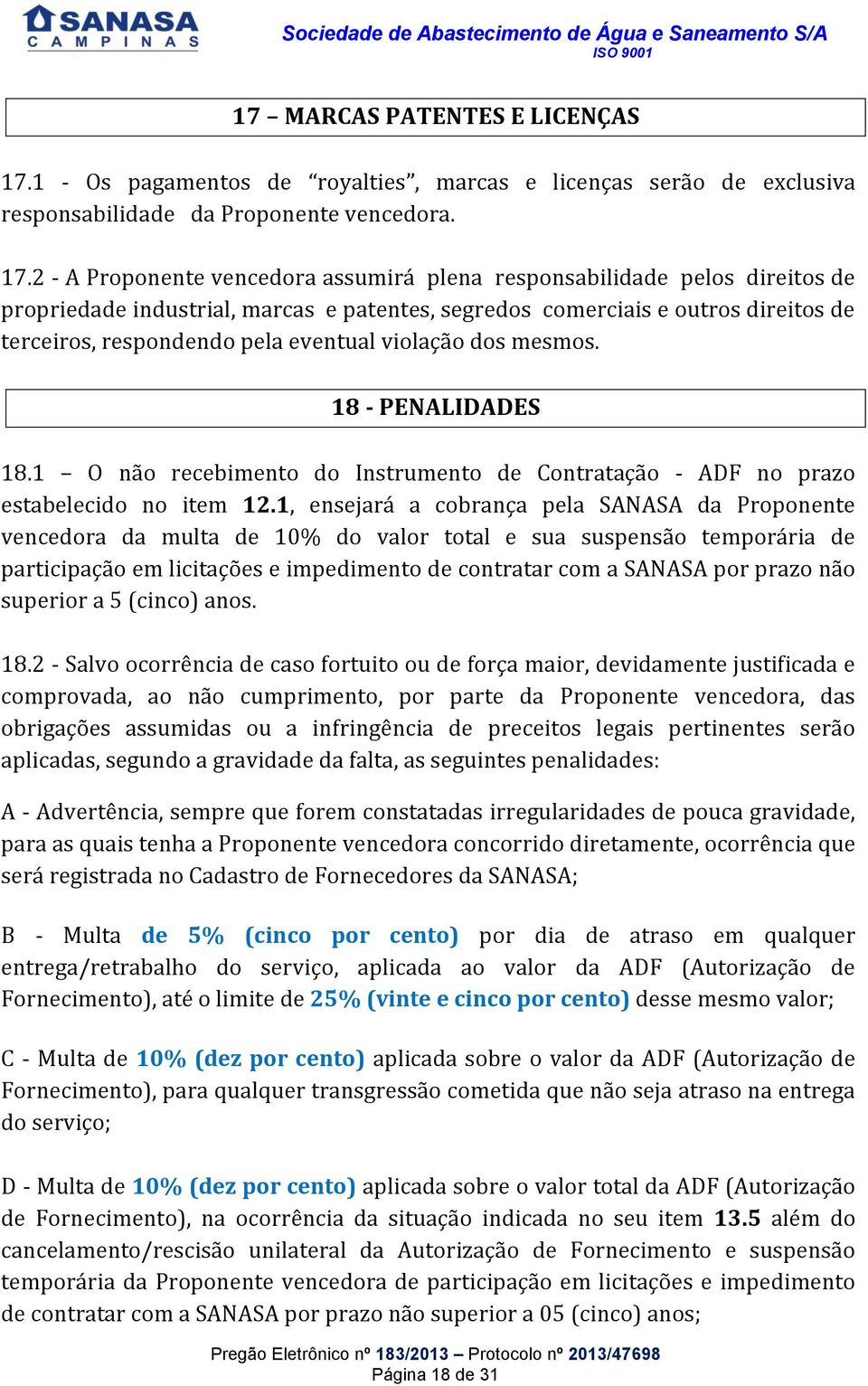 SANASA
CAMPINAS

Sociedade de Abastecimento de Água e Saneamento S/A
ISO 9001

17 – MARCAS PATENTES E LICENÇAS

17.1 - Os pagamentos de “royalties”, marcas e licenças serão de exclusiva responsabilidade da Proponente vencedora.

17.2 - A Proponente vencedora assumirá plena responsabilidade pelos direitos de propriedade industrial, marcas e patentes, segredos comerciais e outros direitos de terceiros, respondendo pela eventual violação dos mesmos.

18 - PENALIDADES

18.1 – O não recebimento do Instrumento de Contratação - ADF no prazo estabelecido no item 12.1, ensejará a cobrança pela SANASA da Proponente vencedora da multa de 10% do valor total e sua suspensão temporária de participação em licitações e impedimento de contratar com a SANASA por prazo não superior a 5 (cinco) anos.

18.2 - Salvo ocorrência de caso fortuito ou de força maior, devidamente justificada e comprovada, ao não cumprimento, por parte da Proponente vencedora, das obrigações assumidas ou a infringência de preceitos legais pertinentes serão aplicadas, segundo a gravidade da falta, as seguintes penalidades:

A - Advertência, sempre que forem constatadas irregularidades de pouca gravidade, para as quais tenha a Proponente vencedora concorrido diretamente, ocorrência que será registrada no Cadastro de Fornecedores da SANASA;

B - Multa de 5% (cinco por cento) por dia de atraso em qualquer entrega/retrabalho do serviço, aplicada ao valor da ADF (Autorização de Fornecimento), até o limite de 25% (vinte e cinco por cento) desse mesmo valor;

C - Multa de 10% (dez por cento) aplicada sobre o valor da ADF (Autorização de Fornecimento), para qualquer transgressão cometida que não seja atraso na entrega do serviço;

D - Multa de 10% (dez por cento) aplicada sobre o valor total da ADF (Autorização de Fornecimento), na ocorrência da situação indicada no seu item 13.5 além do cancelamento/rescisão unilateral da Autorização de Fornecimento e suspensão temporária da Proponente vencedora de participação em licitações e impedimento de contratar com a SANASA por prazo não superior a 05 (cinco) anos;

Pregão Eletrônico nº 183/2013 – Protocolo nº 2013/47698
Página 18 de 31